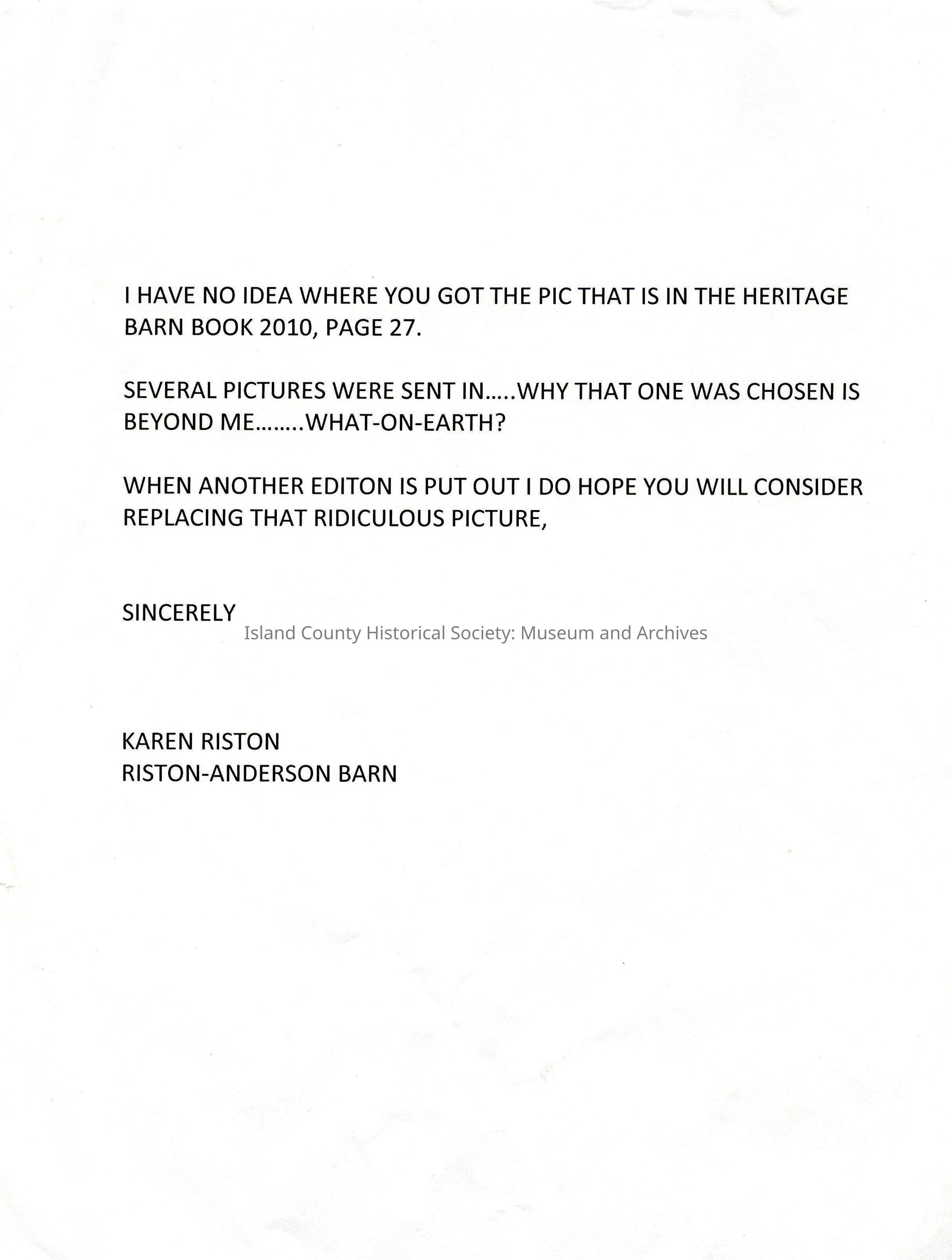 I HAVE NO IDEA WHERE YOU GOT THE PIC THAT IS IN THE HERITAGE BARN BOOK 2010, PAGE 27.

SEVERAL PICTURES WERE SENT IN…..WHY THAT ONE WAS CHOSEN IS BEYOND ME……..WHAT-ON-EARTH?

WHEN ANOTHER EDITON IS PUT OUT I DO HOPE YOU WILL CONSIDER REPLACING THAT RIDICULOUS PICTURE,

SINCERELY

Island County Historical Society: Museum and Archives

KAREN RISTON
RISTON-ANDERSON BARN